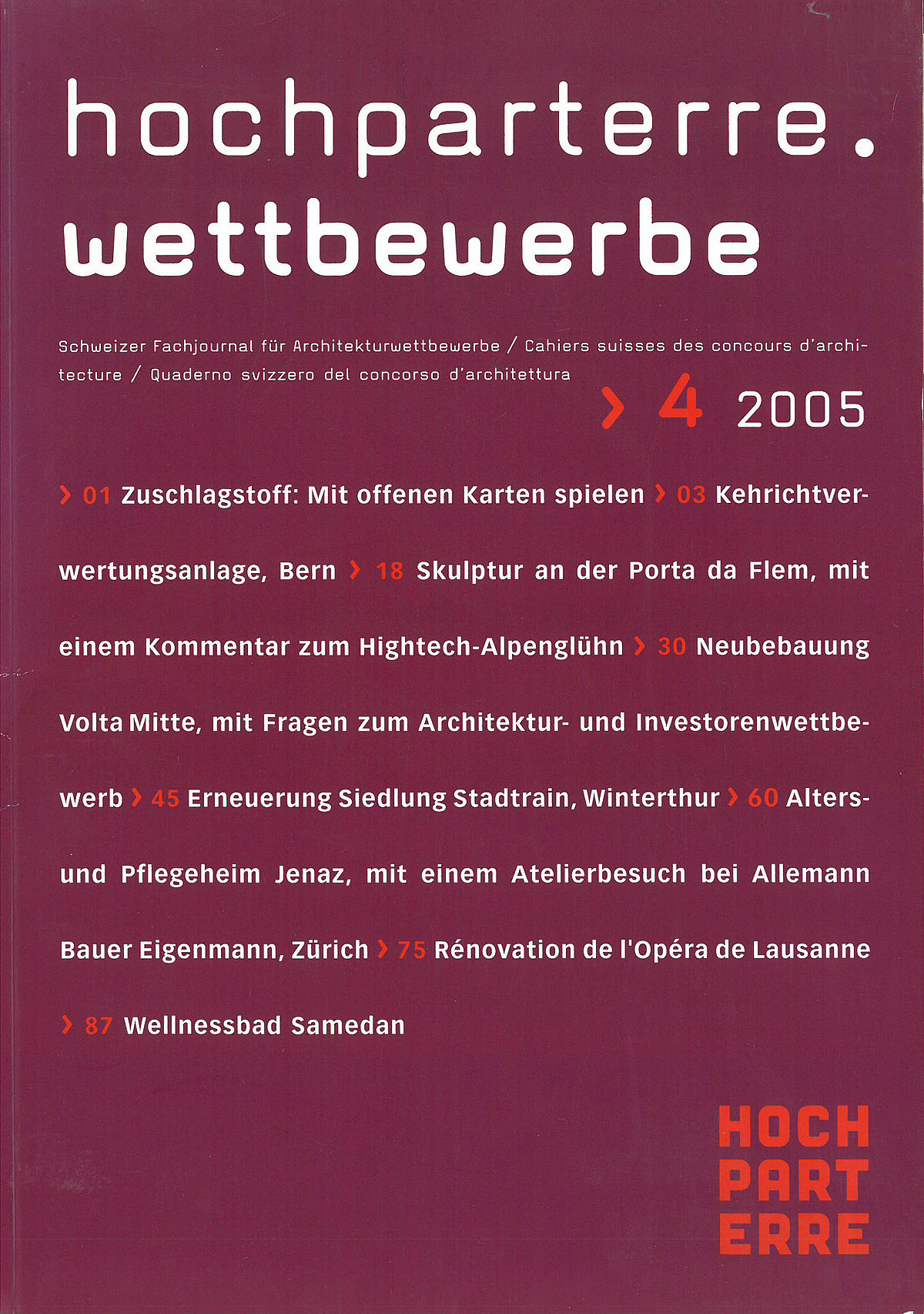 hochparterre.
wettbewerbe

Schweizer Fachjournal für Architekturwettbewerbe / Cahiers suisses des concours d'architecture / Quaderno svizzero del concorso d'architettura

› 4 2005

› 01 Zuschlagstoff: Mit offenen Karten spielen › 03 Kehrichtverwertungsanlage, Bern › 18 Skulptur an der Porta da Flem, mit einem Kommentar zum Hightech-Alpenglühn › 30 Neubebauung Volta Mitte, mit Fragen zum Architektur- und Investorenwettbewerb › 45 Erneuerung Siedlung Stadtrain, Winterthur › 60 Alters- und Pflegeheim Jenaz, mit einem Atelierbesuch bei Allemann Bauer Eigenmann, Zürich › 75 Rénovation de l'Opéra de Lausanne › 87 Wellnessbad Samedan

HOCH
PART
ERRE